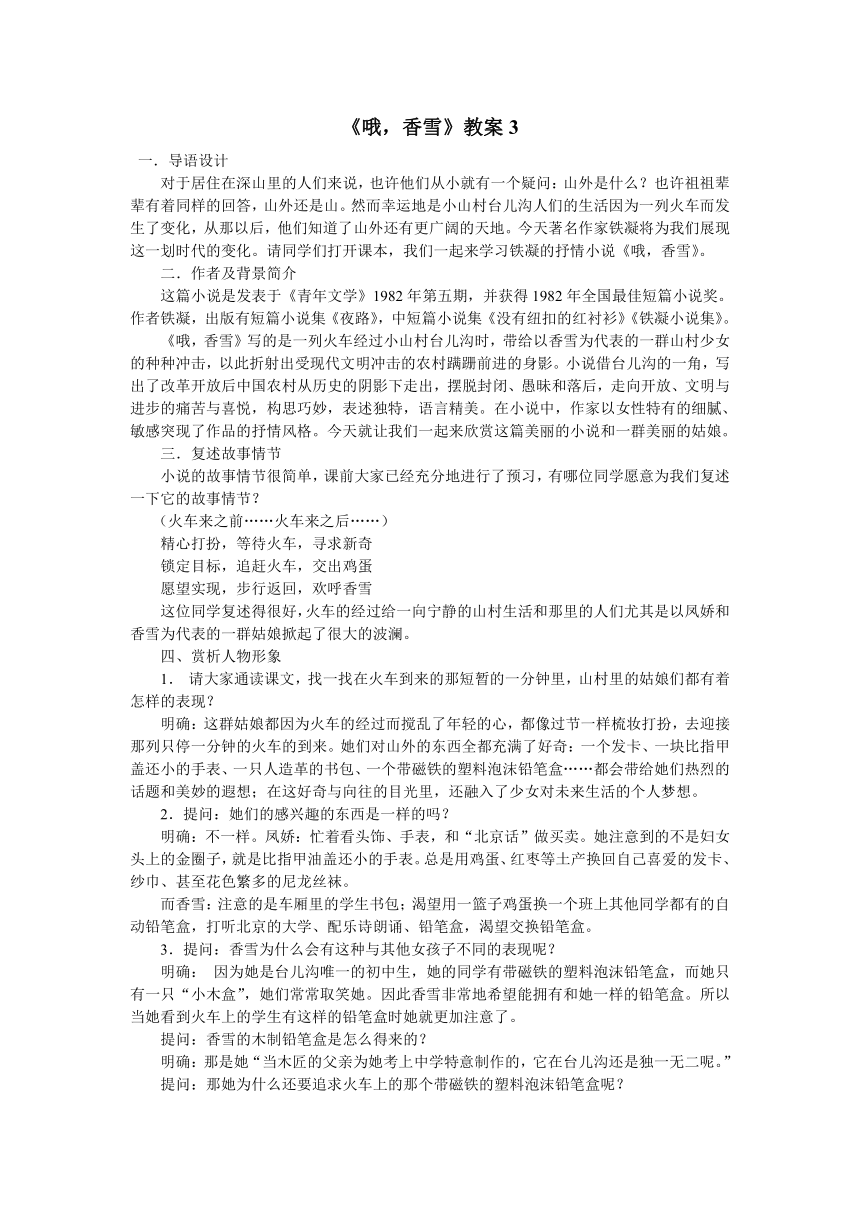 《哦，香雪》教案 3

一．导语设计

对于居住在深山里的人们来说，也许他们从小就有一个疑问：山外是什么？也许祖祖辈辈有着同样的回答，山外还是山。然而幸运地是小山村台儿沟人们的生活因为一列火车而发生了变化，从那以后，他们知道了山外还有更广阔的天地。今天著名作家铁凝将为我们展现这一划时代的变化。请同学们打开课本，我们一起来学习铁凝的抒情小说《哦，香雪》。

二．作者及背景简介

这篇小说是发表于《青年文学》1982 年第五期，并获得 1982 年全国最佳短篇小说奖。作者铁凝，出版有短篇小说集《夜路》，中短篇小说集《没有纽扣的红衬衫》《铁凝小说集》。

《哦，香雪》写的是一列火车经过小山村台儿沟时，带给以香雪为代表的一群山村少女的种种冲击，以此折射出受现代文明冲击的农村蹒跚前进的身影。小说借台儿沟的一角，写出了改革开放后中国农村从历史的阴影下走出，摆脱封闭、愚昧和落后，走向开放、文明与进步的痛苦与喜悦，构思巧妙，表述独特，语言精美。在小说中，作家以女性特有的细腻、敏感突现了作品的抒情风格。今天就让我们一起来欣赏这篇美丽的小说和一群美丽的姑娘。

三．复述故事情节

小说的故事情节很简单，课前大家已经充分地进行了预习，有哪位同学愿意为我们复述一下它的故事情节？

（火车来之前……火车来之后……）

精心打扮，等待火车，寻求新奇

锁定目标，追赶火车，交出鸡蛋

愿望实现，步行返回，欢呼香雪

这位同学复述得很好，火车的经过给一向宁静的山村生活和那里的人们尤其是以凤娇和香雪为代表的一群姑娘掀起了很大的波澜。

四、赏析人物形象

1． 请大家通读课文，找一找在火车到来的那短暂的一分钟里，山村里的姑娘们都有着怎样的表现？

明确：这群姑娘都因为火车的经过而搅乱了年轻的心，都像过节一样梳妆打扮，去迎接那列只停一分钟的火车的到来。她们对山外的东西全都充满了好奇：一个发卡、一块比指甲盖还小的手表、一只人造革的书包、一个带磁铁的塑料泡沫铅笔盒……都会带给她们热烈的话题和美妙的遐想；在这好奇与向往的目光里，还融入了少女对未来生活的个人梦想。

2．提问：她们的感兴趣的东西是一样的吗？

明确：不一样。凤娇：忙着看头饰、手表，和“北京话”做买卖。她注意到的不是妇女头上的金圈子，就是比指甲油盖还小的手表。总是用鸡蛋、红枣等土产换回自己喜爱的发卡、纱巾、甚至花色繁多的尼龙丝袜。

而香雪：注意的是车厢里的学生书包；渴望用一篮子鸡蛋换一个班上其他同学都有的自动铅笔盒，打听北京的大学、配乐诗朗诵、铅笔盒，渴望交换铅笔盒。

3．提问：香雪为什么会有这种与其他女孩子不同的表现呢？

明确： 因为她是台儿沟唯一的初中生，她的同学有带磁铁的塑料泡沫铅笔盒，而她只有一只“小木盒”，她们常常取笑她。因此香雪非常地希望能拥有和她一样的铅笔盒。所以当她看到火车上的学生有这样的铅笔盒时她就更加注意了。

提问：香雪的木制铅笔盒是怎么得来的？

明确：那是她“当木匠的父亲为她考上中学特意制作的，它在台儿沟还是独一无二呢。”

提问：那她为什么还要追求火车上的那个带磁铁的塑料泡沫铅笔盒呢？